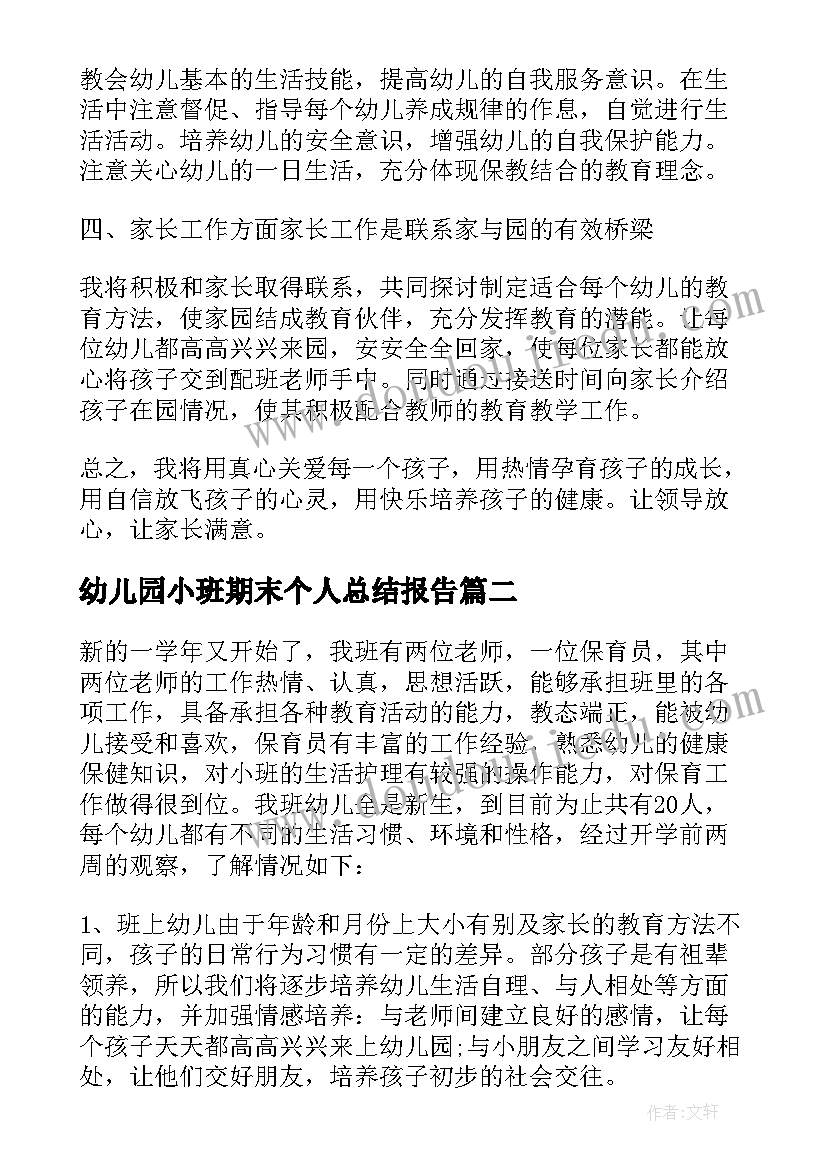 教会幼儿基本的生活技能，提高幼儿的自我服务意识。在生活中注意督促、指导每个幼儿养成规律的作息，自觉进行生活活动。培养幼儿的安全意识，增强幼儿的自我保护能力。注意关心幼儿的一日生活，充分体现保教结合的教育理念。

四、家长工作方面家长工作是联系家与园的有效桥梁

我将积极和家长取得联系，共同探讨制定适合每个幼儿的教育方法，使家园结成教育伙伴，充分发挥教育的潜能。让每位幼儿都高高兴兴来园，安安全全回家，使每位家长都能放心将孩子交到配班老师手中。同时通过接送时间向家长介绍孩子在园情况，使其积极配合教师的教育教学工作。

总之，我将用真心关爱每一个孩子，用热情孕育孩子的成长，用自信放飞孩子的心灵，用快乐培养孩子的健康。让领导放心，让家长满意。

幼儿园小班期末个人总结报告篇二

新的一学年又开始了，我班有两位老师，一位保育员，其中两位老师的工作热情、认真，思想活跃，能够承担班里的各项工作，具备承担各种教育活动的能力，教态端正，能被幼儿接受和喜欢，保育员有丰富的工作经验，熟悉幼儿的健康保健知识，对小班的生活护理有较强的操作能力，对保育工作做得很到位。我班幼儿全是新生，到目前为止共有20人，每个幼儿都有不同的生活习惯、环境和性格，经过开学前两周的观察，了解情况如下：

1、班上幼儿由于年龄和月份上大小有别及家长的教育方法不同，孩子的日常行为习惯有一定的差异。部分孩子是有祖辈领养，所以我们将逐步培养幼儿生活自理、与人相处等方面的能力，并加强情感培养：与老师间建立良好的感情，让每个孩子天天都高高兴兴来上幼儿园;与小朋友之间学习友好相处，让他们交好朋友，培养孩子初步的社会交往。

作者：文轩